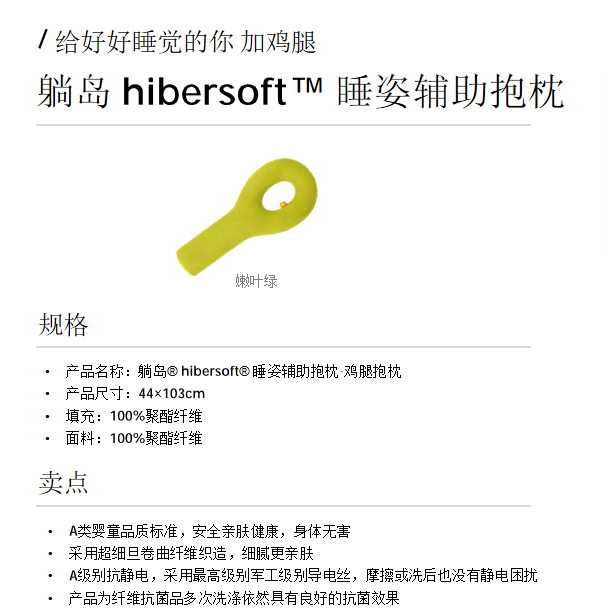 / 给好好睡觉的你 加鸡腿

躺岛 hibersoft™ 睡姿辅助抱枕

嫩叶绿

规格

• 产品名称：躺岛® hibersoft® 睡姿辅助抱枕·鸡腿抱枕
• 产品尺寸：44×103cm
• 填充：100%聚酯纤维
• 面料：100%聚酯纤维

卖点

• A类婴童品质标准，安全亲肤健康，身体无害
• 采用超细旦卷曲纤维织造，细腻更亲肤
• A级别抗静电，采用最高级别军工级别导电丝，摩擦或洗后也没有静电困扰
• 产品为纤维抗菌品多次洗涤依然具有良好的抗菌效果